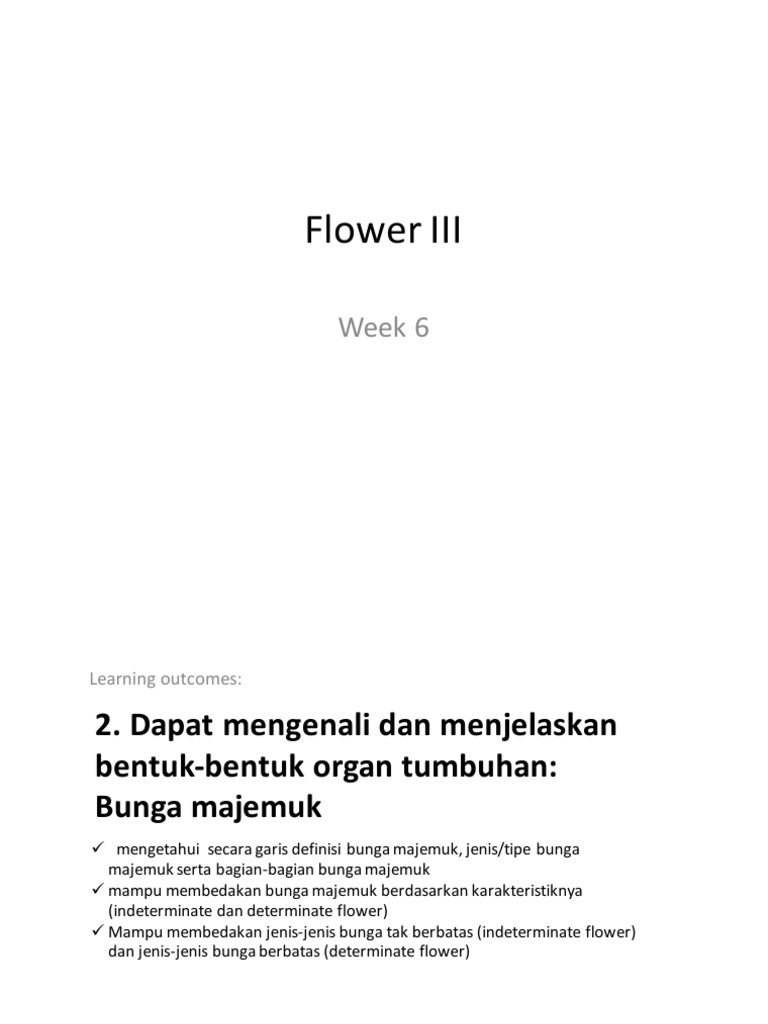 Flower III

Week 6

Learning outcomes:

2. Dapat mengenali dan menjelaskan bentuk-bentuk organ tumbuhan: Bunga majemuk

✓ mengetahui secara garis definisi bunga majemuk, jenis/tipe bunga majemuk serta bagian-bagian bunga majemuk
✓ mampu membedakan bunga majemuk berdasarkan karakteristiknya (indeterminate dan determinate flower)
✓ Mampu membedakan jenis-jenis bunga tak berbatas (indeterminate flower) dan jenis-jenis bunga berbatas (determinate flower)